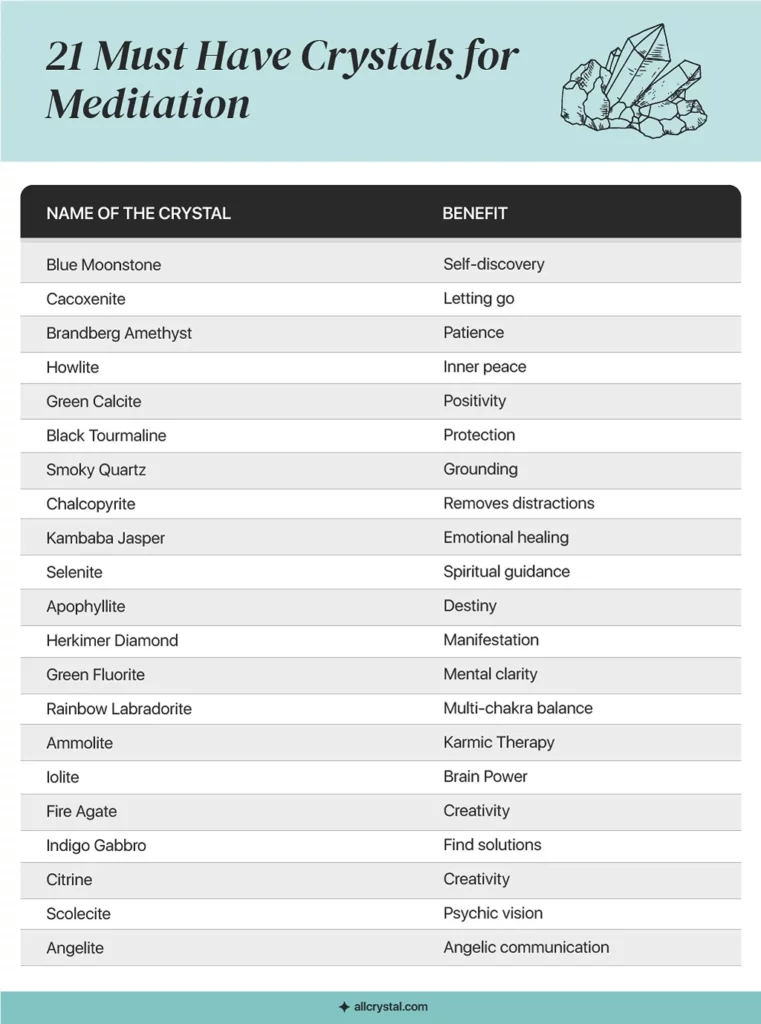 21 Must Have Crystals for Meditation

| NAME OF THE CRYSTAL | BENEFIT |
|---|---|
| Blue Moonstone | Self-discovery |
| Cacoxenite | Letting go |
| Brandberg Amethyst | Patience |
| Howlite | Inner peace |
| Green Calcite | Positivity |
| Black Tourmaline | Protection |
| Smoky Quartz | Grounding |
| Chalcopyrite | Removes distractions |
| Kambaba Jasper | Emotional healing |
| Selenite | Spiritual guidance |
| Apophyllite | Destiny |
| Herkimer Diamond | Manifestation |
| Green Fluorite | Mental clarity |
| Rainbow Labradorite | Multi-chakra balance |
| Ammolite | Karmic Therapy |
| Iolite | Brain Power |
| Fire Agate | Creativity |
| Indigo Gabbro | Find solutions |
| Citrine | Creativity |
| Scolecite | Psychic vision |
| Angelite | Angelic communication |

allcrystal.com